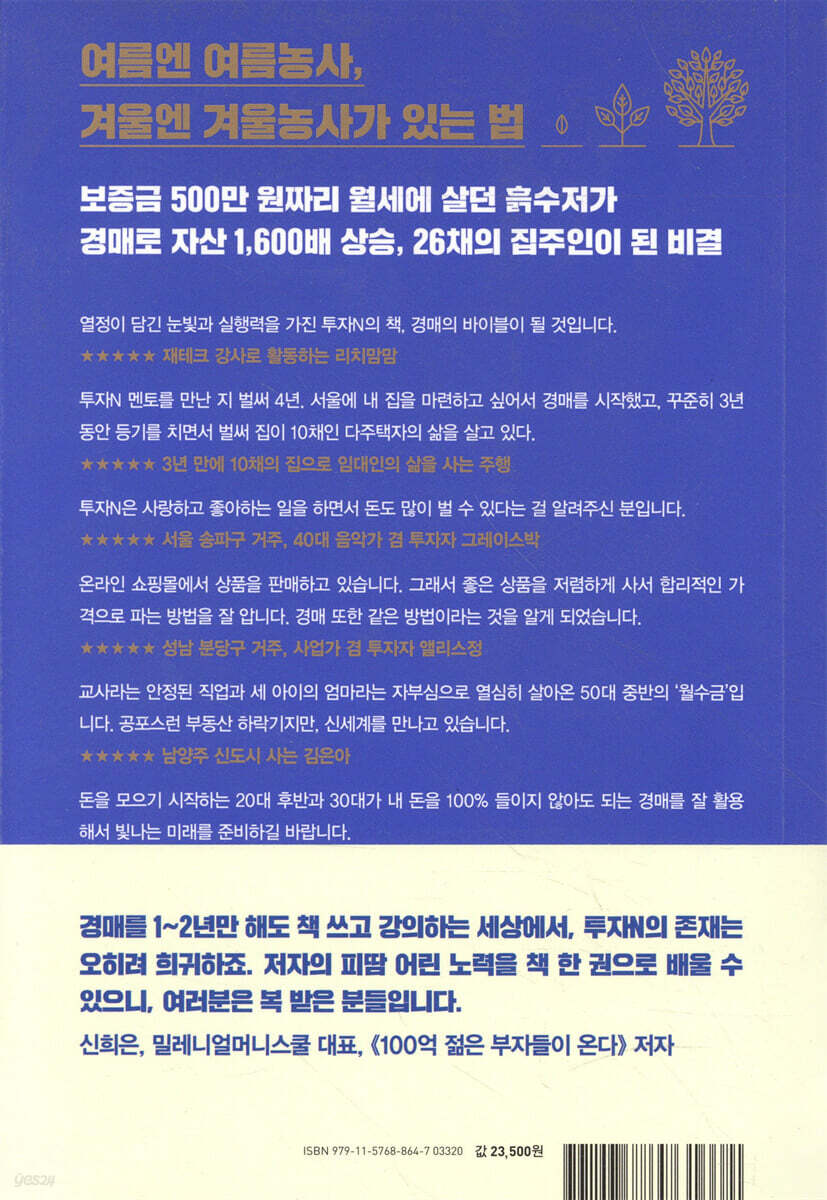 여름엔 여름농사,
겨울엔 겨울농사가 있는 법

보증금 500만 원짜리 월세에 살던 흙수저가
경매로 자산 1,600배 상승, 26채의 집주인이 된 비결

열정이 담긴 눈빛과 실행력을 가진 투자N의 책, 경매의 바이블이 될 것입니다.

★★★★★ 재테크 강사로 활동하는 리치맘맘

투자N 멘토를 만난 지 벌써 4년. 서울에 내 집을 마련하고 싶어서 경매를 시작했고, 꾸준히 3년 동안 등기를 치면서 벌써 집이 10채인 다주택자의 삶을 살고 있다.

★★★★★ 3년 만에 10채의 집으로 임대인의 삶을 사는 주행

투자N은 사랑하고 좋아하는 일을 하면서 돈도 많이 벌 수 있다는 걸 알려주신 분입니다.

★★★★★ 서울 송파구 거주, 40대 음악가 겸 투자자 그레이스박

온라인 쇼핑몰에서 상품을 판매하고 있습니다. 그래서 좋은 상품을 저렴하게 사서 합리적인 가격으로 파는 방법을 잘 압니다. 경매 또한 같은 방법이라는 것을 알게 되었습니다.

★★★★★ 성남 분당구 거주, 사업가 겸 투자자 앨리스정

교사라는 안정된 직업과 세 아이의 엄마라는 자부심으로 열심히 살아온 50대 중반의 '월수금'입니다. 공포스런 부동산 하락기지만, 신세계를 만나고 있습니다.

★★★★★ 남양주 신도시 사는 김은아

돈을 모으기 시작하는 20대 후반과 30대가 내 돈을 100% 들이지 않아도 되는 경매를 잘 활용해서 빛나는 미래를 준비하길 바랍니다.

경매를 1~2년만 해도 책 쓰고 강의하는 세상에서, 투자N의 존재는 오히려 희귀하죠. 저자의 피땀 어린 노력을 책 한 권으로 배울 수 있으니, 여러분은 복 받은 분들입니다.

신희은, 밀레니얼머니스쿨 대표, 《100억 젊은 부자들이 온다》 저자

ISBN 979-11-5768-864-7 03320 값 23,500원

yes24